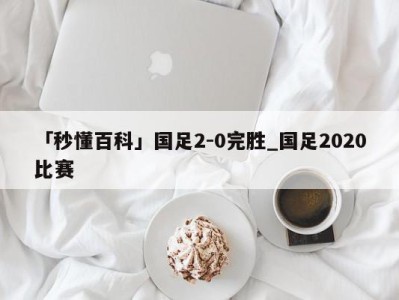 「秒懂百科」国足2-0完胜_国足2020比赛